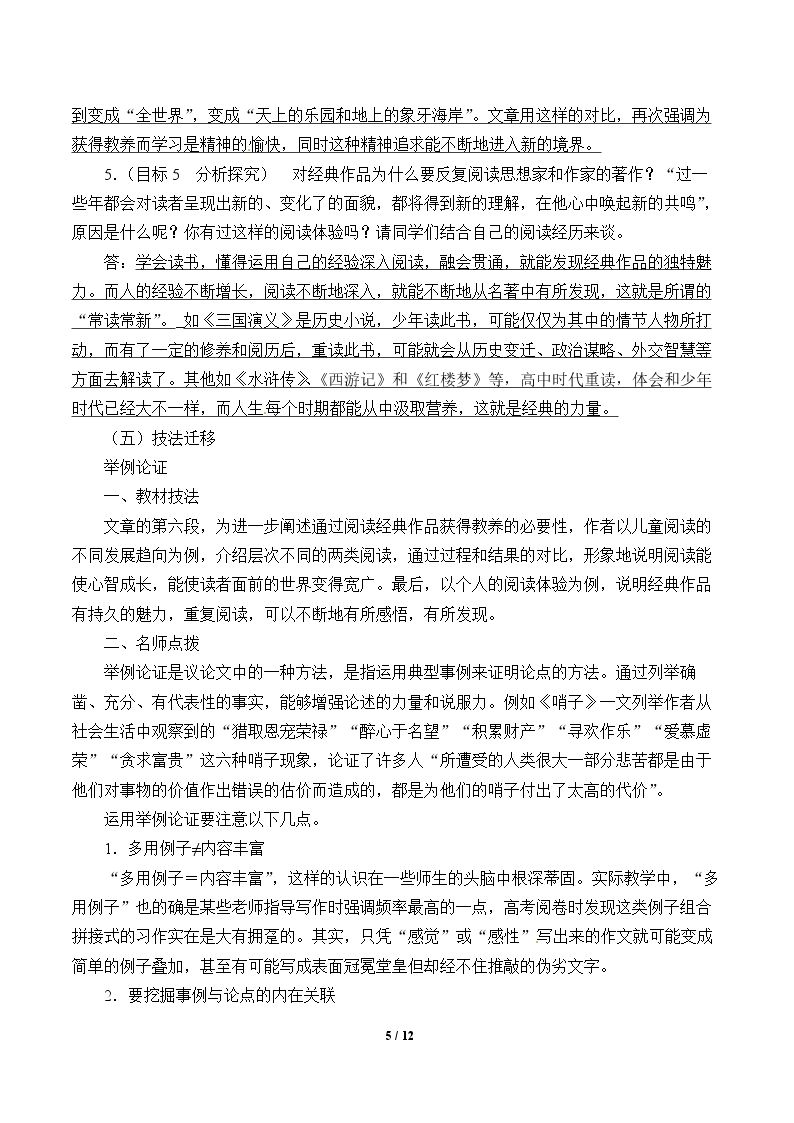 到变成“全世界”，变成“天上的乐园和地上的象牙海岸”。文章用这样的对比，再次强调为获得教养而学习是精神的愉快，同时这种精神追求能不断地进入新的境界。

5.（目标5 分析探究） 对经典作品为什么要反复阅读思想家和作家的著作？“过一些年都会对读者呈现出新的、变化了的面貌，都将得到新的理解，在他心中唤起新的共鸣”，原因是什么呢？你有过这样的阅读体验吗？请同学们结合自己的阅读经历来谈。

答：学会读书，懂得运用自己的经验深入阅读，融会贯通，就能发现经典作品的独特魅力。而人的经验不断增长，阅读不断地深入，就能不断地从名著中有所发现，这就是所谓的“常读常新”。如《三国演义》是历史小说，少年读此书，可能仅仅为其中的情节人物所打动，而有了一定的修养和阅历后，重读此书，可能就会从历史变迁、政治谋略、外交智慧等方面去解读了。其他如《水浒传》《西游记》和《红楼梦》等，高中时代重读，体会和少年时代已经大不一样，而人生每个时期都能从中汲取营养，这就是经典的力量。

（五）技法迁移

举例论证

一、教材技法

文章的第六段，为进一步阐述通过阅读经典作品获得教养的必要性，作者以儿童阅读的不同发展趋向为例，介绍层次不同的两类阅读，通过过程和结果的对比，形象地说明阅读能使心智成长，能使读者面前的世界变得宽广。最后，以个人的阅读体验为例，说明经典作品有持久的魅力，重复阅读，可以不断地有所感悟，有所发现。

二、名师点拨

举例论证是议论文中的一种方法，是指运用典型事例来证明论点的方法。通过列举确凿、充分、有代表性的事实，能够增强论述的力量和说服力。例如《哨子》一文列举作者从社会生活中观察到的“猎取恩宠荣禄”“醉心于名望”“积累财产”“寻欢作乐”“爱慕虚荣”“贪求富贵”这六种哨子现象，论证了许多人“所遭受的人类很大一部分悲苦都是由于他们对事物的价值作出错误的估价而造成的，都是为他们的哨子付出了太高的代价”。

运用举例论证要注意以下几点。

1.多用例子≠内容丰富

“多用例子＝内容丰富”，这样的认识在一些师生的头脑中根深蒂固。实际教学中，“多用例子”也的确是某些老师指导写作时强调频率最高的一点，高考阅卷时发现这类例子组合拼接式的习作实在是大有拥趸的。其实，只凭“感觉”或“感性”写出来的作文就可能变成简单的例子叠加，甚至有可能写成表面冠冕堂皇但却经不住推敲的伪劣文字。

2.要挖掘事例与论点的内在关联

5 / 12